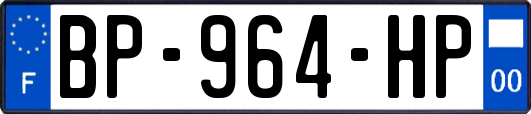 F
BP-964-HP
00